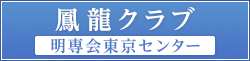 鳳龍クラブ

明専会東京センター